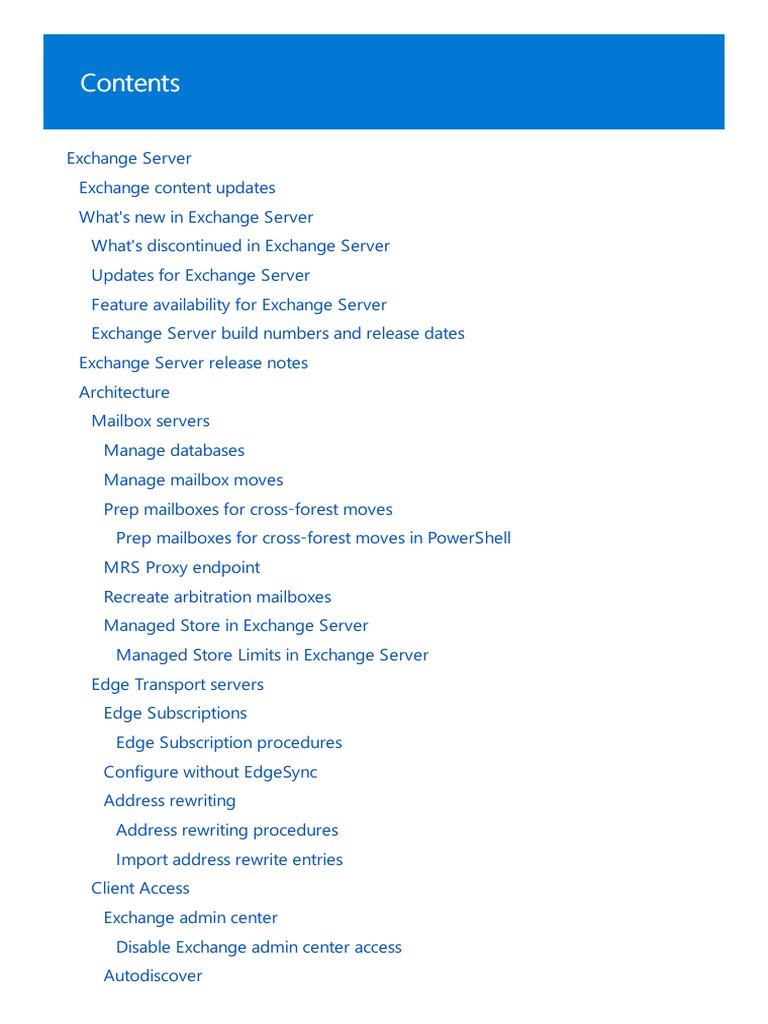 Contents

Exchange Server
Exchange content updates
What's new in Exchange Server
What's discontinued in Exchange Server
Updates for Exchange Server
Feature availability for Exchange Server
Exchange Server build numbers and release dates
Exchange Server release notes
Architecture
Mailbox servers
Manage databases
Manage mailbox moves
Prep mailboxes for cross-forest moves
Prep mailboxes for cross-forest moves in PowerShell
MRS Proxy endpoint
Recreate arbitration mailboxes
Managed Store in Exchange Server
Managed Store Limits in Exchange Server
Edge Transport servers
Edge Subscriptions
Edge Subscription procedures
Configure without EdgeSync
Address rewriting
Address rewriting procedures
Import address rewrite entries
Client Access
Exchange admin center
Disable Exchange admin center access
Autodiscover